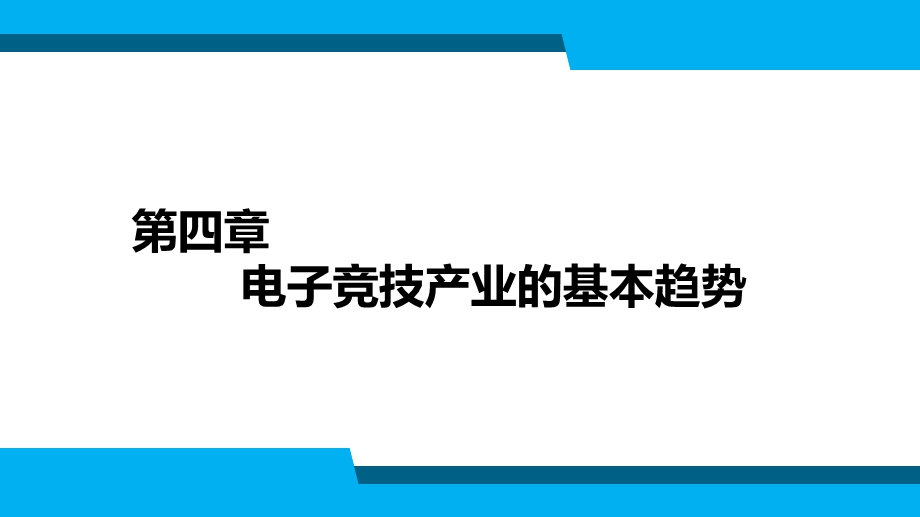 第四章
电子竞技产业的基本趋势